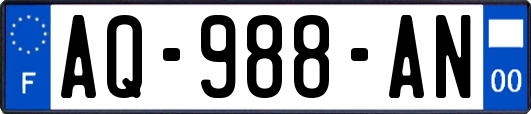 F
AQ-988-AN
00